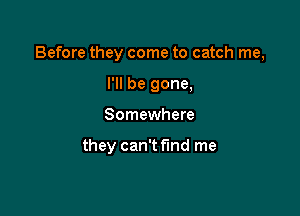 Before they come to catch me,

I'll be gone,

Somewhere

they can't find me